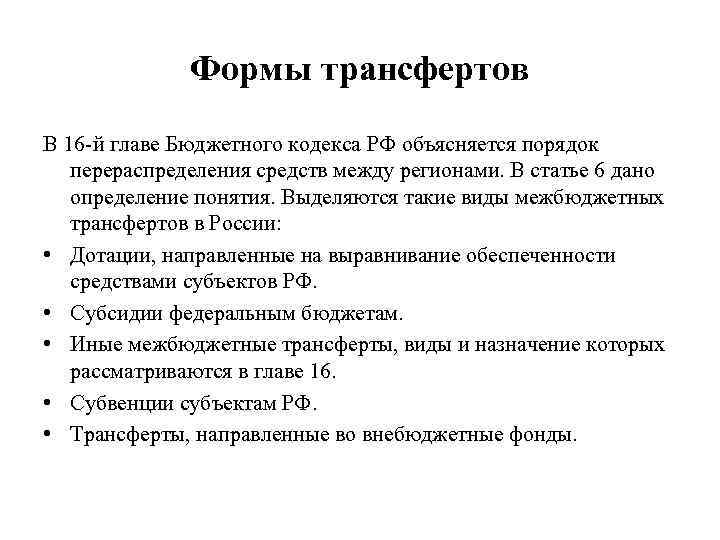 Формы трансфертов

В 16-й главе Бюджетного кодекса РФ объясняется порядок перераспределения средств между регионами. В статье 6 дано определение понятия. Выделяются такие виды межбюджетных трансфертов в России:

• Дотации, направленные на выравнивание обеспеченности средствами субъектов РФ.
• Субсидии федеральным бюджетам.
• Иные межбюджетные трансферты, виды и назначение которых рассматриваются в главе 16.
• Субвенции субъектам РФ.
• Трансферты, направленные во внебюджетные фонды.